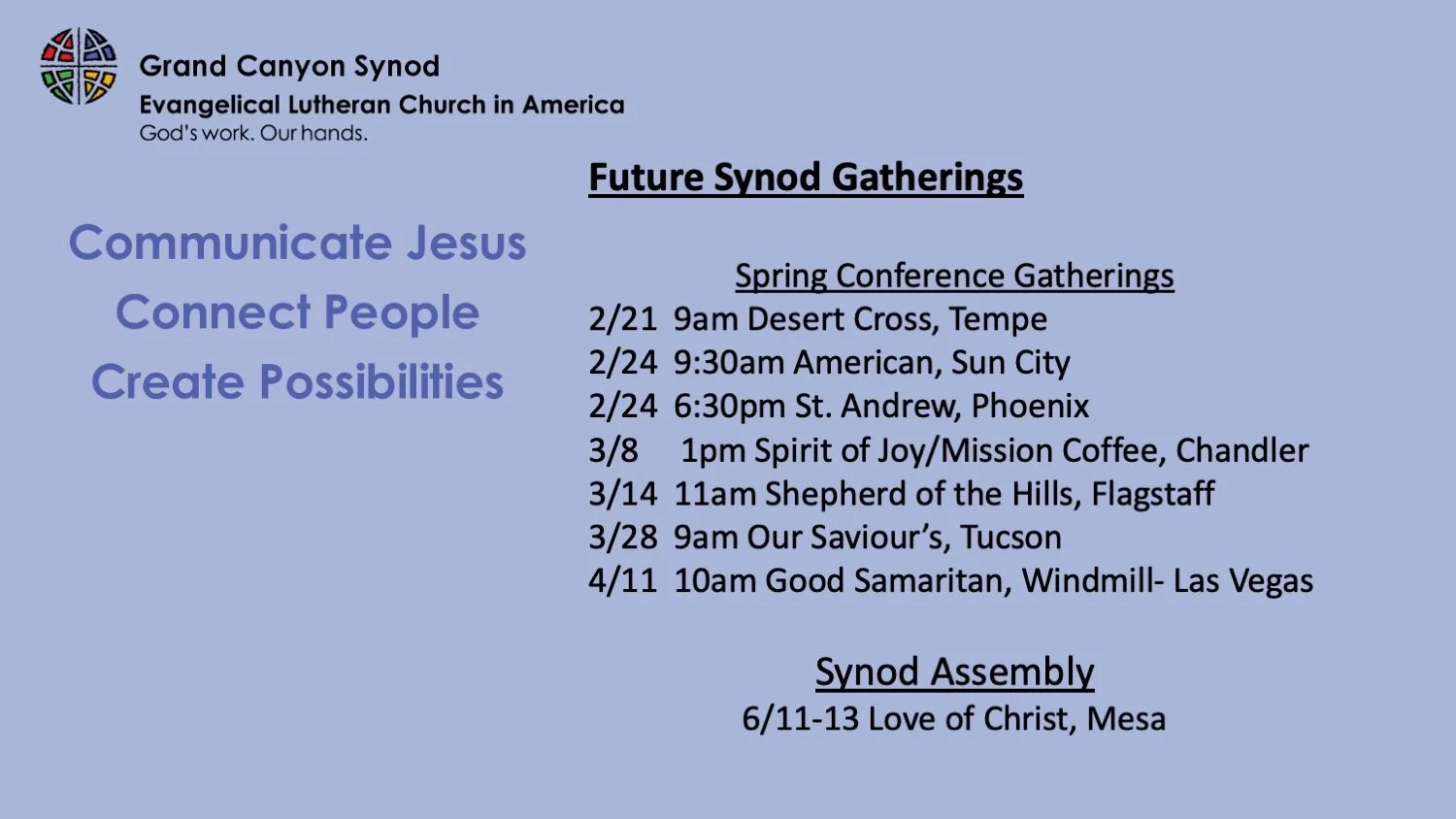 Grand Canyon Synod
Evangelical Lutheran Church in America
God's work. Our hands.

Communicate Jesus
Connect People
Create Possibilities

Future Synod Gatherings

Spring Conference Gatherings
2/21 9am Desert Cross, Tempe
2/24 9:30am American, Sun City
2/24 6:30pm St. Andrew, Phoenix
3/8 1pm Spirit of Joy/Mission Coffee, Chandler
3/14 11am Shepherd of the Hills, Flagstaff
3/28 9am Our Saviour's, Tucson
4/11 10am Good Samaritan, Windmill- Las Vegas

Synod Assembly
6/11-13 Love of Christ, Mesa